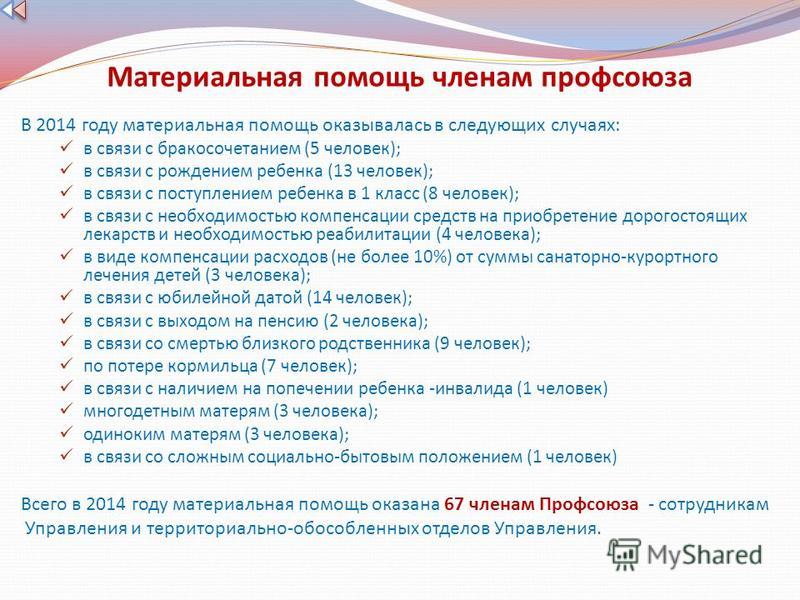 Материальная помощь членам профсоюза

В 2014 году материальная помощь оказывалась в следующих случаях:
✓ в связи с бракосочетанием (5 человек);
✓ в связи с рождением ребенка (13 человек);
✓ в связи с поступлением ребенка в 1 класс (8 человек);
✓ в связи с необходимостью компенсации средств на приобретение дорогостоящих лекарств и необходимостью реабилитации (4 человека);
✓ в виде компенсации расходов (не более 10%) от суммы санаторно-курортного лечения детей (3 человека);
✓ в связи с юбилейной датой (14 человек);
✓ в связи с выходом на пенсию (2 человека);
✓ в связи со смертью близкого родственника (9 человек);
✓ по потере кормильца (7 человек);
✓ в связи с наличием на попечении ребенка -инвалида (1 человек)
✓ многодетным матерям (3 человека);
✓ одиноким матерям (3 человека);
✓ в связи со сложным социально-бытовым положением (1 человек)

Всего в 2014 году материальная помощь оказана 67 членам Профсоюза - сотрудникам Управления и территориально-обособленных отделов Управления.

MyShared